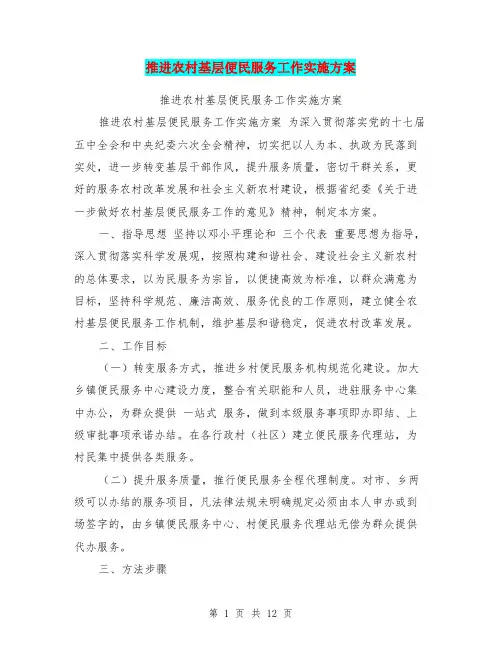 推进农村基层便民服务工作实施方案

推进农村基层便民服务工作实施方案

推进农村基层便民服务工作实施方案 为深入贯彻落实党的十七届五中全会和中央纪委六次全会精神，切实把以人为本、执政为民落到实处，进一步转变基层干部作风，提升服务质量，密切干群关系，更好的服务农村改革发展和社会主义新农村建设，根据省纪委《关于进一步做好农村基层便民服务工作的意见》精神，制定本方案。

一、指导思想 坚持以邓小平理论和 三个代表 重要思想为指导，深入贯彻落实科学发展观，按照构建和谐社会、建设社会主义新农村的总体要求，以为民服务为宗旨，以便捷高效为标准，以群众满意为目标，坚持科学规范、廉洁高效、服务优良的工作原则，建立健全农村基层便民服务工作机制，维护基层和谐稳定，促进农村改革发展。

二、工作目标

（一）转变服务方式，推进乡村便民服务机构规范化建设。加大乡镇便民服务中心建设力度，整合有关职能和人员，进驻服务中心集中办公，为群众提供 一站式 服务，做到本级服务事项即办即结、上级审批事项承诺办结。在各行政村（社区）建立便民服务代理站，为村民集中提供各类服务。

（二）提升服务质量，推行便民服务全程代理制度。对市、乡两级可以办结的服务项目，凡法律法规未明确规定必须由本人申办或到场签字的，由乡镇便民服务中心、村便民服务代理站无偿为群众提供代办服务。

三、方法步骤

第 1 页 共 12 页